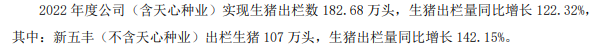 2022 年度公司（含天心种业）实现生猪出栏数 182.68 万头，生猪出栏量同比增长 122.32%，其中：新五丰（不含天心种业）出栏生猪 107 万头，生猪出栏量同比增长 142.15%。